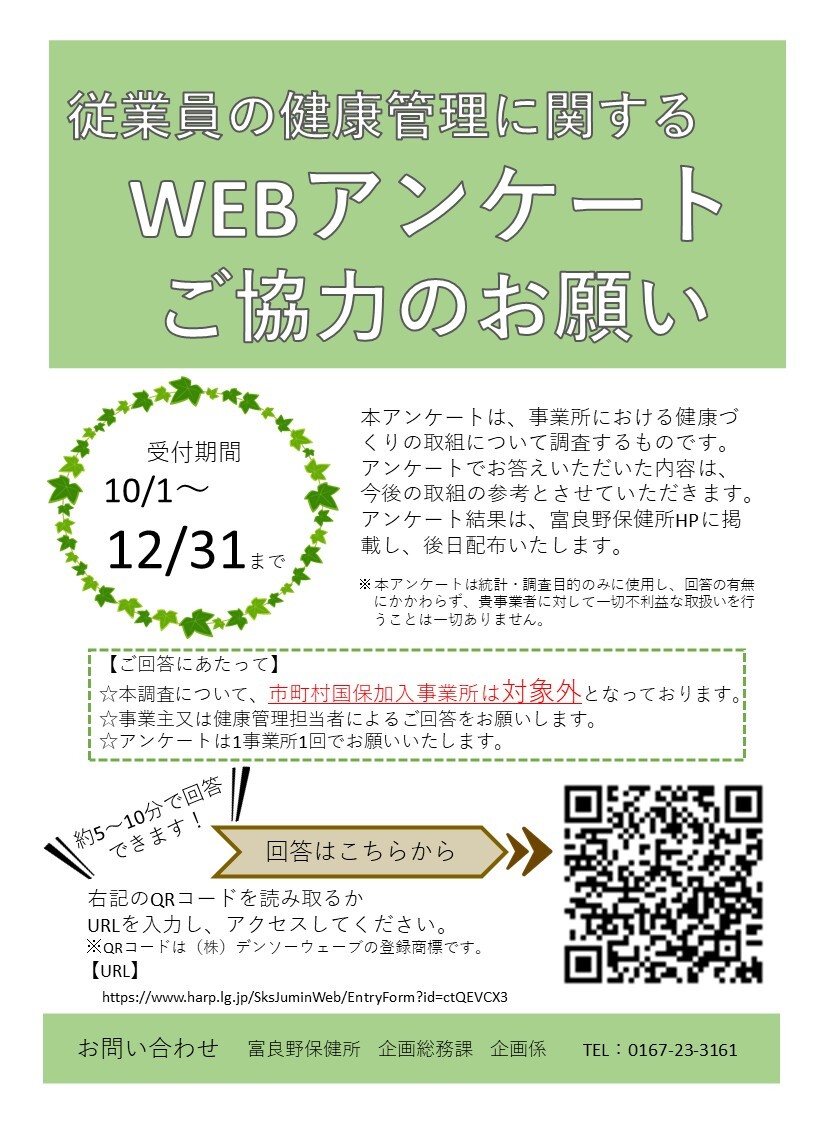 従業員の健康管理に関する
WEBアンケート
ご協力のお願い

受付期間
10/1～
12/31まで

本アンケートは、事業所における健康づくりの取組について調査するものです。アンケートでお答えいただいた内容は、今後の取組の参考とさせていただきます。アンケート結果は、富良野保健所HPに掲載し、後日配布いたします。

※本アンケートは統計・調査目的のみに使用し、回答の有無にかかわらず、貴事業者に対して一切不利益な取扱いを行うことは一切ありません。

【ご回答にあたって】
☆本調査について、市町村国保加入事業所は対象外となっております。
☆事業主又は健康管理担当者によるご回答をお願いします。
☆アンケートは1事業所1回でお願いいたします。

約5～10分で回答できます！

回答はこちらから

右記のQRコードを読み取るか
URLを入力し、アクセスしてください。
※QRコードは（株）デンソーウェーブの登録商標です。
【URL】
https://www.harp.lg.jp/SksJuminWeb/EntryForm?id=ctQEVCX3

お問い合わせ　富良野保健所　企画総務課　企画係　TEL：0167-23-3161